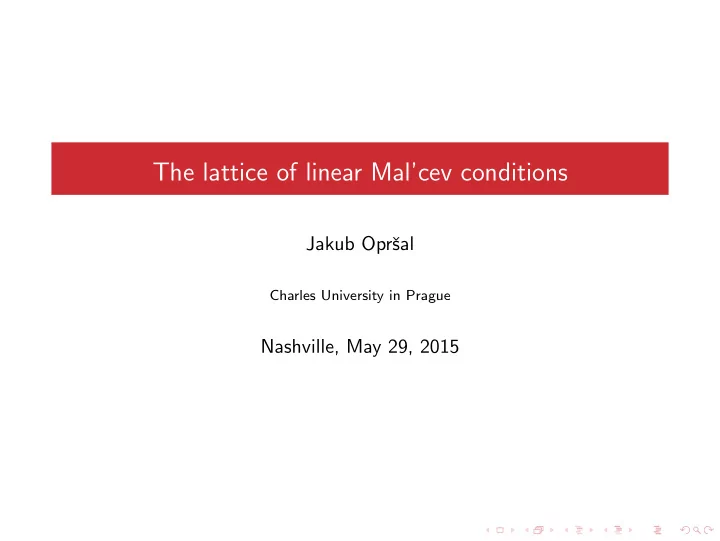 The lattice of linear Mal'cev conditions

Jakub Opršal

Charles University in Prague

Nashville, May 29, 2015